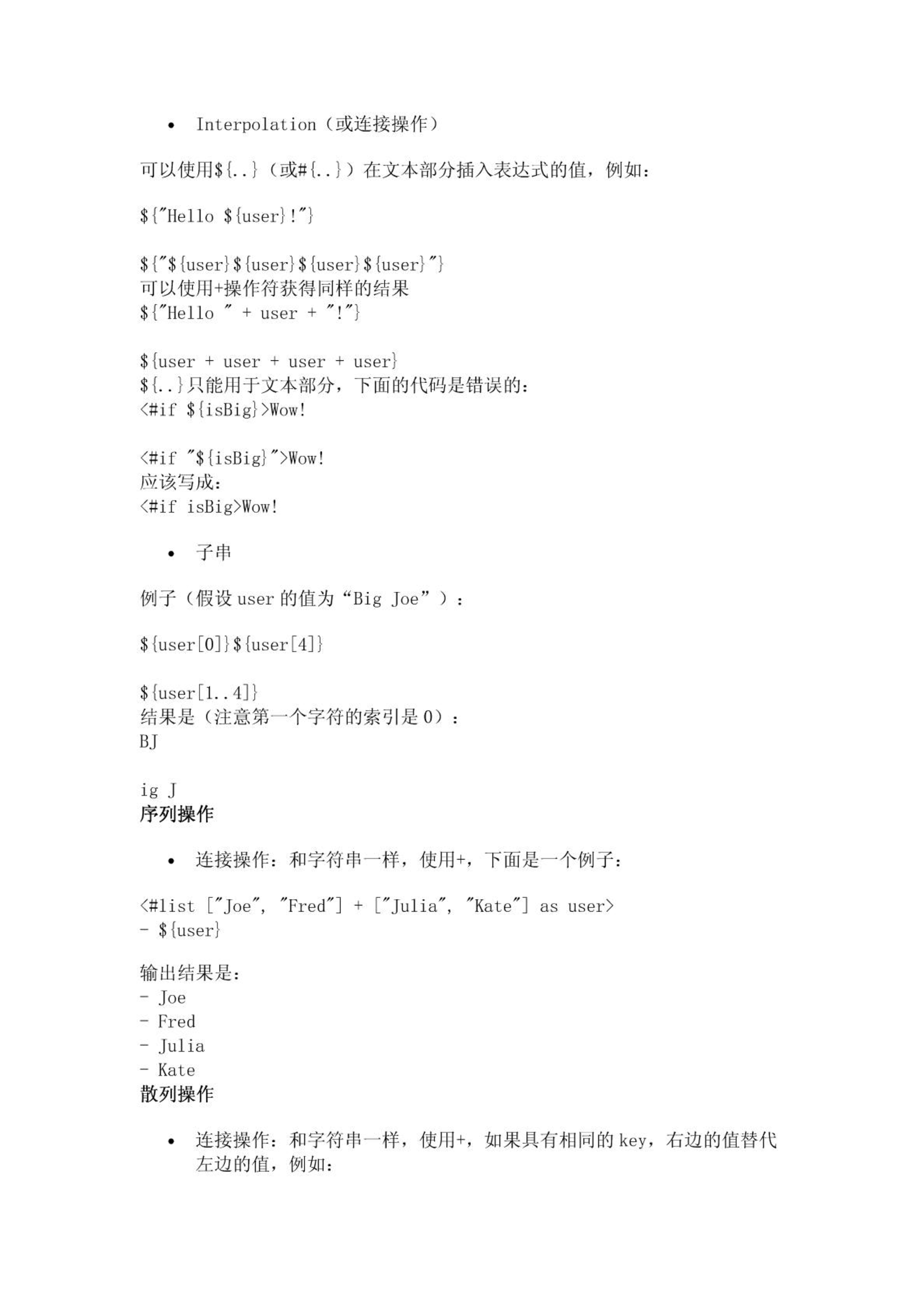 • Interpolation（或连接操作）

可以使用${..}（或#{..}）在文本部分插入表达式的值，例如：

${"Hello ${user}!"}

${"${user}${user}${user}${user}"}
可以使用+操作符获得同样的结果
${"Hello " + user + "!"}

${user + user + user + user}
${..}只能用于文本部分，下面的代码是错误的：
<#if ${isBig}>Wow!

<#if "${isBig}">Wow!
应该写成：
<#if isBig>Wow!

• 子串

例子（假设 user 的值为“Big Joe”）：

${user[0]}${user[4]}

${user[1..4]}
结果是（注意第一个字符的索引是 0）：
BJ

ig J
序列操作

• 连接操作：和字符串一样，使用+，下面是一个例子：

<#list ["Joe", "Fred"] + ["Julia", "Kate"] as user>
- ${user}

输出结果是：
- Joe
- Fred
- Julia
- Kate
散列操作

• 连接操作：和字符串一样，使用+，如果具有相同的 key，右边的值替代左边的值，例如：